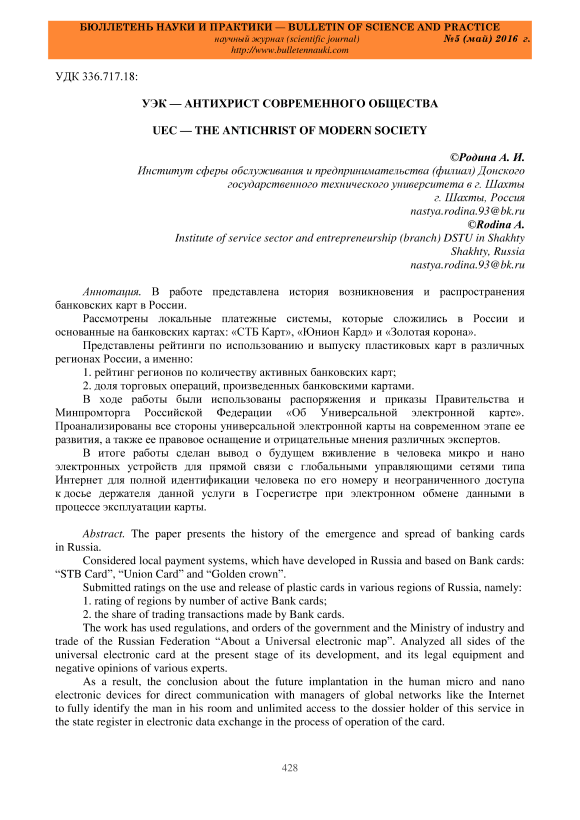 БЮЛЛЕТЕНЬ НАУКИ И ПРАКТИКИ — BULLETIN OF SCIENCE AND PRACTICE
научный журнал (scientific journal) №5 (май) 2016 г.
http://www.bulletennauki.com

УДК 336.717.18:

УЭК — АНТИХРИСТ СОВРЕМЕННОГО ОБЩЕСТВА

UEC — THE ANTICHRIST OF MODERN SOCIETY

©Родина А. И.
Институт сферы обслуживания и предпринимательства (филиал) Донского государственного технического университета в г. Шахты
г. Шахты, Россия
nastya.rodina.93@bk.ru
©Rodina A.
Institute of service sector and entrepreneurship (branch) DSTU in Shakhty
Shakhty, Russia
nastya.rodina.93@bk.ru

Аннотация. В работе представлена история возникновения и распространения банковских карт в России.

Рассмотрены локальные платежные системы, которые сложились в России и основанные на банковских картах: «СТБ Карт», «Юнион Кард» и «Золотая корона».

Представлены рейтинги по использованию и выпуску пластиковых карт в различных регионах России, а именно:

1. рейтинг регионов по количеству активных банковских карт;

2. доля торговых операций, произведенных банковскими картами.

В ходе работы были использованы распоряжения и приказы Правительства и Минпромторга Российской Федерации «Об Универсальной электронной карте». Проанализированы все стороны универсальной электронной карты на современном этапе ее развития, а также ее правовое оснащение и отрицательные мнения различных экспертов.

В итоге работы сделан вывод о будущем вживление в человека микро и нано электронных устройств для прямой связи с глобальными управляющими сетями типа Интернет для полной идентификации человека по его номеру и неограниченного доступа к досье держателя данной услуги в Госрегистре при электронном обмене данными в процессе эксплуатации карты.

Abstract. The paper presents the history of the emergence and spread of banking cards in Russia.

Considered local payment systems, which have developed in Russia and based on Bank cards: “STB Card”, “Union Card” and “Golden crown”.

Submitted ratings on the use and release of plastic cards in various regions of Russia, namely:

1. rating of regions by number of active Bank cards;

2. the share of trading transactions made by Bank cards.

The work has used regulations, and orders of the government and the Ministry of industry and trade of the Russian Federation “About a Universal electronic map”. Analyzed all sides of the universal electronic card at the present stage of its development, and its legal equipment and negative opinions of various experts.

As a result, the conclusion about the future implantation in the human micro and nano electronic devices for direct communication with managers of global networks like the Internet to fully identify the man in his room and unlimited access to the dossier holder of this service in the state register in electronic data exchange in the process of operation of the card.

428